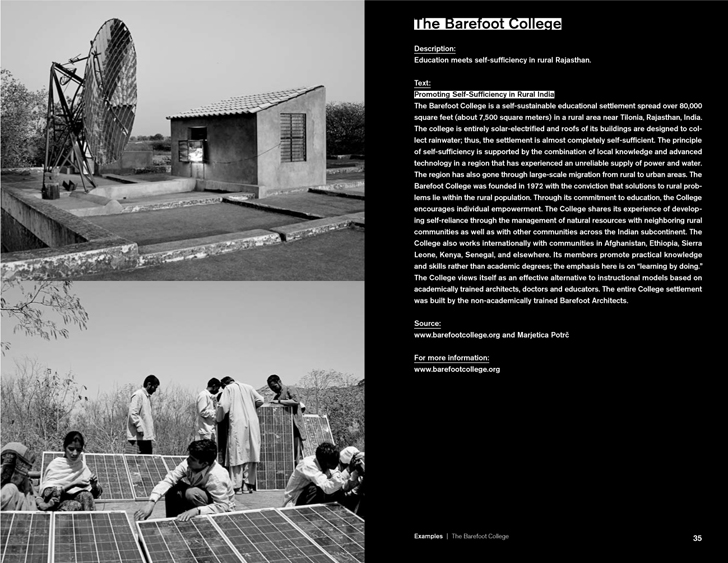 The Barefoot College

Description:
Education meets self-sufficiency in rural Rajasthan.

Text:
Promoting Self-Sufficiency in Rural India
The Barefoot College is a self-sustainable educational settlement spread over 80,000 square feet (about 7,500 square meters) in a rural area near Tilonia, Rajasthan, India. The college is entirely solar-electrified and roofs of its buildings are designed to collect rainwater; thus, the settlement is almost completely self-sufficient. The principle of self-sufficiency is supported by the combination of local knowledge and advanced technology in a region that has experienced an unreliable supply of power and water. The region has also gone through large-scale migration from rural to urban areas. The Barefoot College was founded in 1972 with the conviction that solutions to rural problems lie within the rural population. Through its commitment to education, the College encourages individual empowerment. The College shares its experience of developing self-reliance through the management of natural resources with neighboring rural communities as well as with other communities across the Indian subcontinent. The College also works internationally with communities in Afghanistan, Ethiopia, Sierra Leone, Kenya, Senegal, and elsewhere. Its members promote practical knowledge and skills rather than academic degrees; the emphasis here is on "learning by doing." The College views itself as an effective alternative to instructional models based on academically trained architects, doctors and educators. The entire College settlement was built by the non-academically trained Barefoot Architects.

Source:
www.barefootcollege.org and Marjetica Potrč

For more information:
www.barefootcollege.org

Examples | The Barefoot College

35